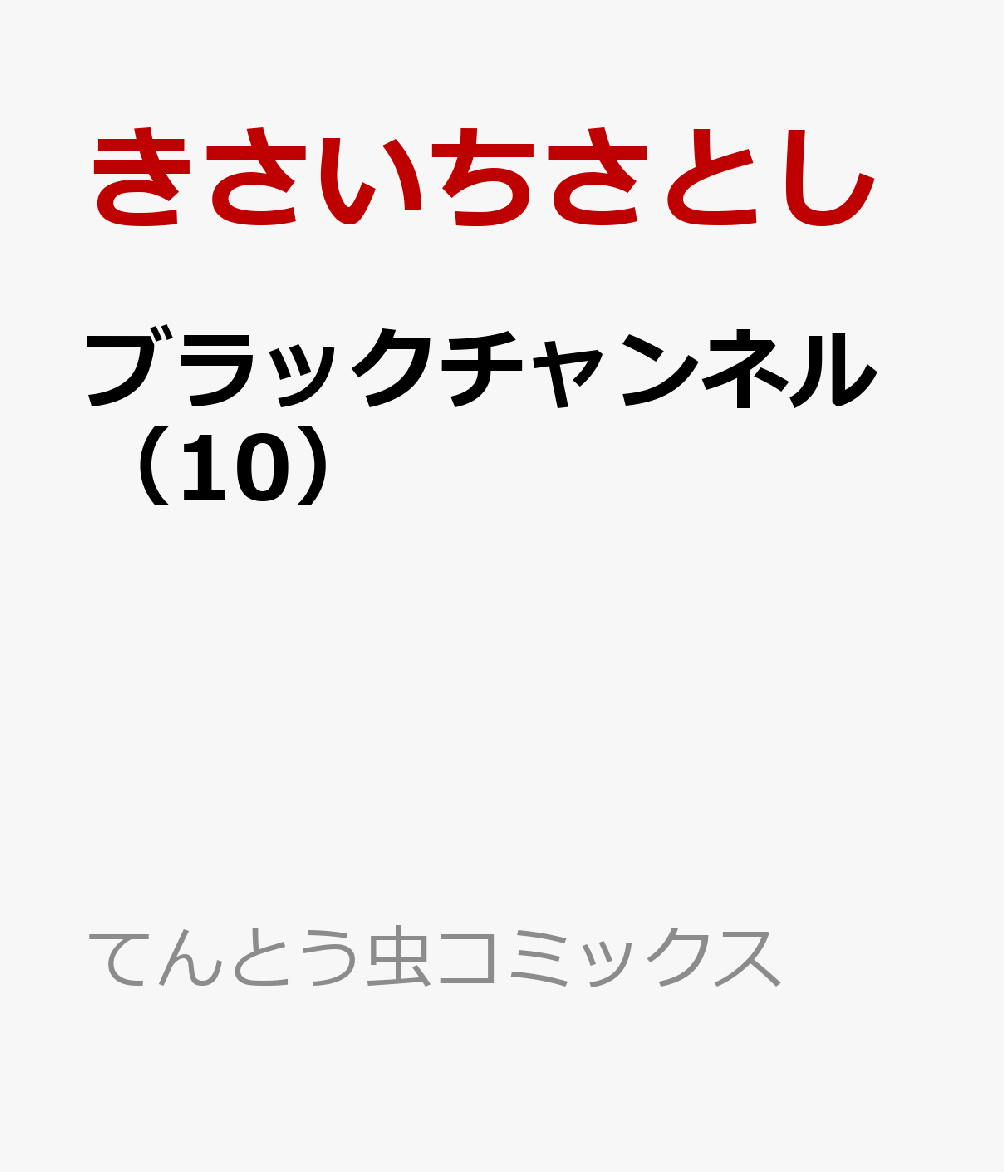 きさいちさとし

ブラックチャンネル（10）

てんとう虫コミックス